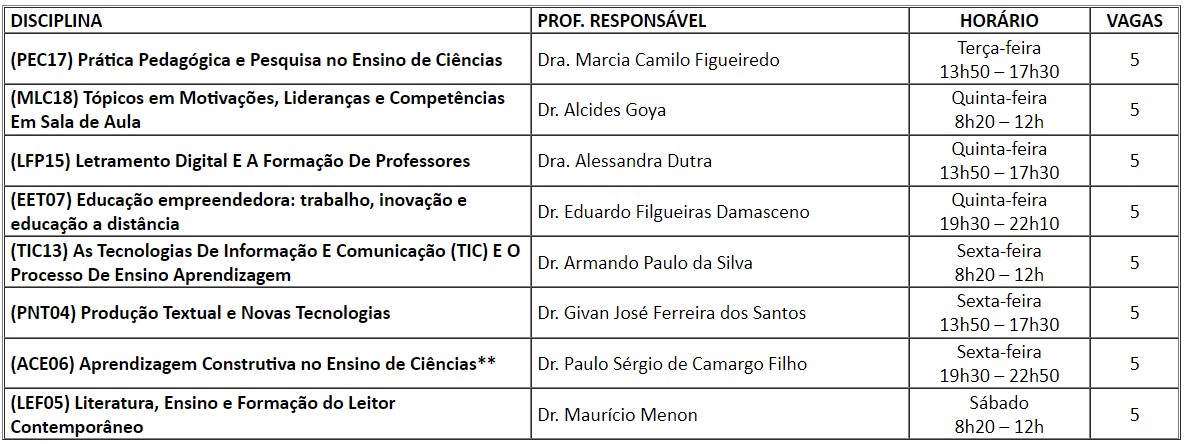 | DISCIPLINA | PROF. RESPONSÁVEL | HORÁRIO | VAGAS |
|---|---|---|---|
| (PEC17) Prática Pedagógica e Pesquisa no Ensino de Ciências | Dra. Marcia Camilo Figueiredo | Terça-feira 13h50 – 17h30 | 5 |
| (MLC18) Tópicos em Motivações, Lideranças e Competências Em Sala de Aula | Dr. Alcides Goya | Quinta-feira 8h20 – 12h | 5 |
| (LFP15) Letramento Digital E A Formação De Professores | Dra. Alessandra Dutra | Quinta-feira 13h50 – 17h30 | 5 |
| (EET07) Educação empreendedora: trabalho, inovação e educação a distância | Dr. Eduardo Filgueiras Damasceno | Quinta-feira 19h30 – 22h10 | 5 |
| (TIC13) As Tecnologias De Informação E Comunicação (TIC) E O Processo De Ensino Aprendizagem | Dr. Armando Paulo da Silva | Sexta-feira 8h20 – 12h | 5 |
| (PNT04) Produção Textual e Novas Tecnologias | Dr. Givan José Ferreira dos Santos | Sexta-feira 13h50 – 17h30 | 5 |
| (ACE06) Aprendizagem Construtiva no Ensino de Ciências** | Dr. Paulo Sérgio de Camargo Filho | Sexta-feira 19h30 – 22h50 | 5 |
| (LEF05) Literatura, Ensino e Formação do Leitor Contemporâneo | Dr. Maurício Menon | Sábado 8h20 – 12h | 5 |